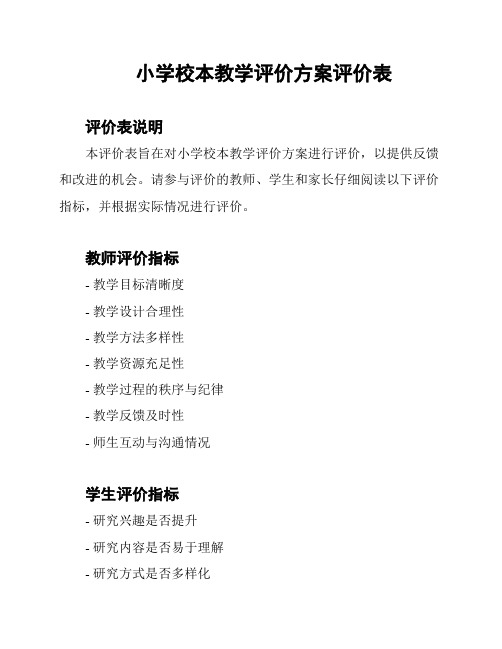 小学校本教学评价方案评价表

评价表说明

本评价表旨在对小学校本教学评价方案进行评价，以提供反馈和改进的机会。请参与评价的教师、学生和家长仔细阅读以下评价指标，并根据实际情况进行评价。

教师评价指标

- 教学目标清晰度

- 教学设计合理性

- 教学方法多样性

- 教学资源充足性

- 教学过程的秩序与纪律

- 教学反馈及时性

- 师生互动与沟通情况

学生评价指标

- 研究兴趣是否提升

- 研究内容是否易于理解

- 研究方式是否多样化